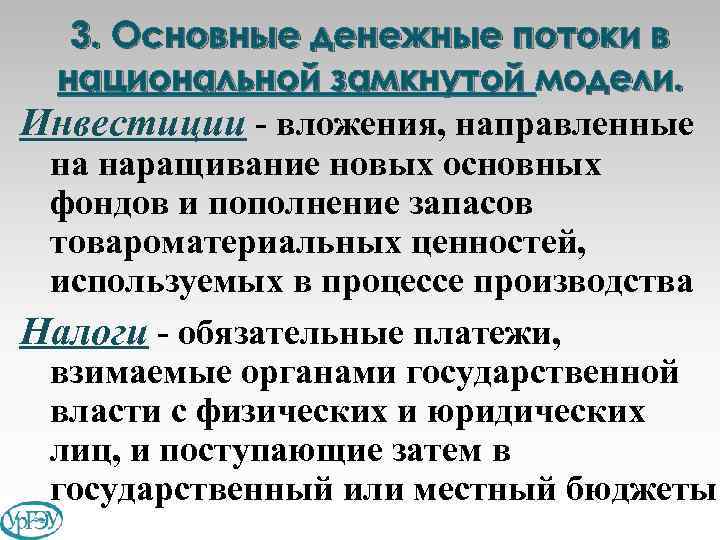 3. Основные денежные потоки в национальной замкнутой модели.

Инвестиции - вложения, направленные на наращивание новых основных фондов и пополнение запасов товароматериальных ценностей, используемых в процессе производства

Налоги - обязательные платежи, взимаемые органами государственной власти с физических и юридических лиц, и поступающие затем в государственный или местный бюджеты

УрГЭУ